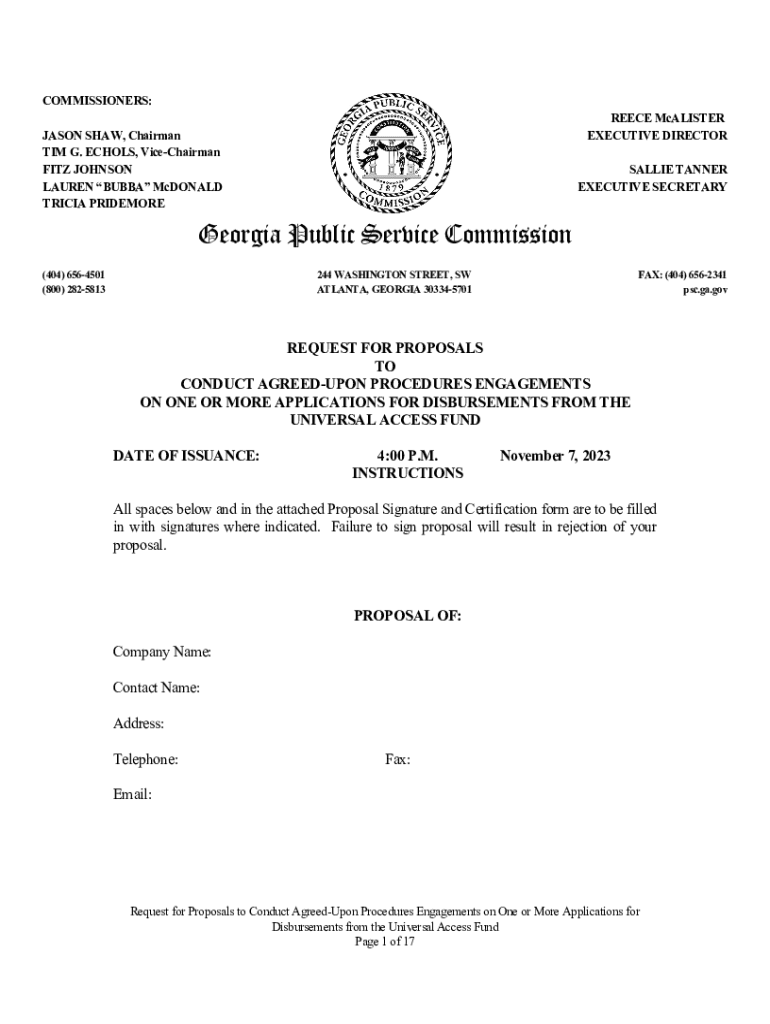 COMMISSIONERS:

JASON SHAW, Chairman
TIM G. ECHOLS, Vice-Chairman
FITZ JOHNSON
LAUREN "BUBBA" McDONALD
TRICIA PRIDEMORE

GEORGIA PUBLIC SERVICE COMMISSION 1879

REECE McALISTER
EXECUTIVE DIRECTOR

SALLIE TANNER
EXECUTIVE SECRETARY

Georgia Public Service Commission

(404) 656-4501
(800) 282-5813

244 WASHINGTON STREET, SW
ATLANTA, GEORGIA 30334-5701

FAX: (404) 656-2341
psc.ga.gov

REQUEST FOR PROPOSALS
TO
CONDUCT AGREED-UPON PROCEDURES ENGAGEMENTS
ON ONE OR MORE APPLICATIONS FOR DISBURSEMENTS FROM THE
UNIVERSAL ACCESS FUND

DATE OF ISSUANCE: 4:00 P.M. November 7, 2023
INSTRUCTIONS

All spaces below and in the attached Proposal Signature and Certification form are to be filled in with signatures where indicated. Failure to sign proposal will result in rejection of your proposal.

PROPOSAL OF:

Company Name:

Contact Name:

Address:

Telephone: Fax:

Email:

Request for Proposals to Conduct Agreed-Upon Procedures Engagements on One or More Applications for Disbursements from the Universal Access Fund
Page 1 of 17